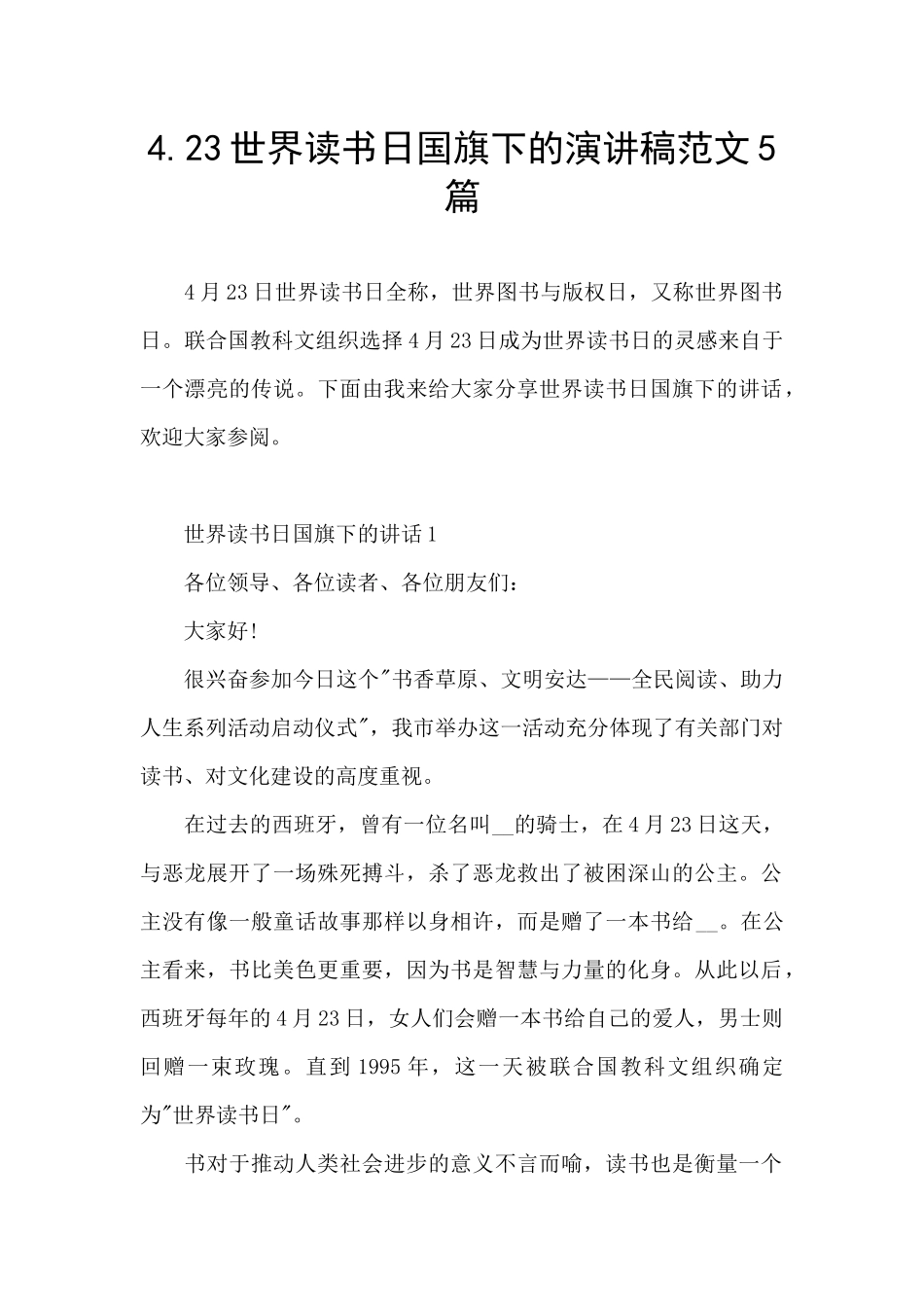 4.23世界读书日国旗下的演讲稿范文5篇

4月23日世界读书日全称，世界图书与版权日，又称世界图书日。联合国教科文组织选择4月23日成为世界读书日的灵感来自于一个漂亮的传说。下面由我来给大家分享世界读书日国旗下的讲话，欢迎大家参阅。

世界读书日国旗下的讲话1

各位领导、各位读者、各位朋友们：

大家好!

很兴奋参加今日这个"书香草原、文明安达——全民阅读、助力人生系列活动启动仪式"，我市举办这一活动充分体现了有关部门对读书、对文化建设的高度重视。

在过去的西班牙，曾有一位名叫__的骑士，在4月23日这天，与恶龙展开了一场殊死搏斗，杀了恶龙救出了被困深山的公主。公主没有像一般童话故事那样以身相许，而是赠了一本书给__。在公主看来，书比美色更重要，因为书是智慧与力量的化身。从此以后，西班牙每年的4月23日，女人们会赠一本书给自己的爱人，男士则回赠一束玫瑰。直到1995年，这一天被联合国教科文组织确定为"世界读书日"。

书对于推动人类社会进步的意义不言而喻，读书也是衡量一个